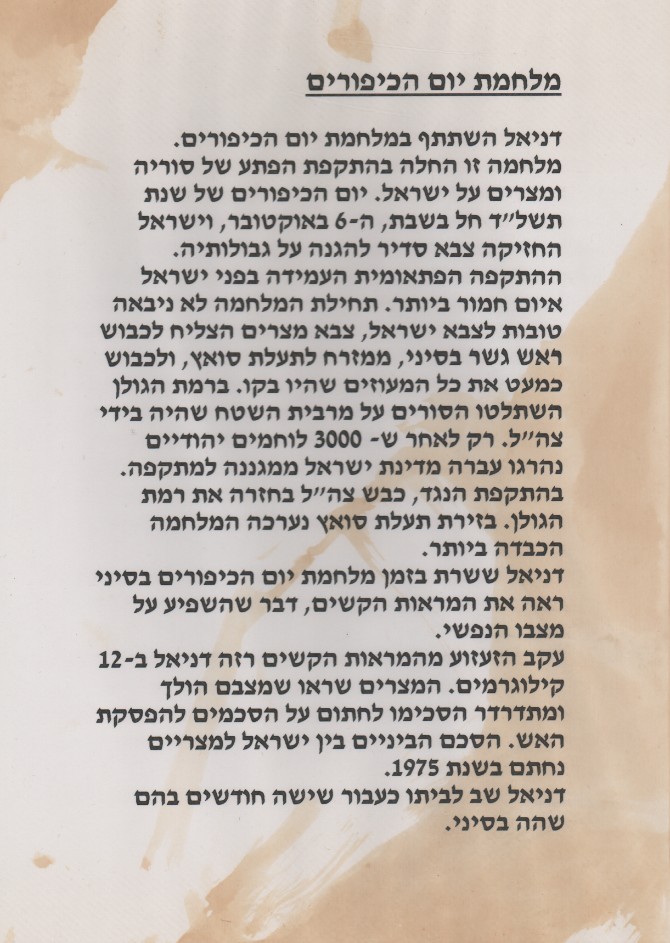 מלחמת יום הכיפורים

דניאל השתתף במלחמת יום הכיפורים.
מלחמה זו החלה בהתקפת הפתע של סוריה ומצרים על ישראל. יום הכיפורים של שנת תשל"ד חל בשבת, ה-6 באוקטובר, וישראל החזיקה צבא סדיר להגנה על גבולותיה.
ההתקפה הפתאומית העמידה בפני ישראל איום חמור ביותר. תחילת המלחמה לא ניבאה טובות לצבא ישראל, צבא מצרים הצליח לכבוש ראש גשר בסיני, ממזרח לתעלת סואץ, ולכבוש כמעט את כל המעוזים שהיו בקו. ברמת הגולן השתלטו הסורים על מרבית השטח שהיה בידי צה"ל. רק לאחר ש- 3000 לוחמים יהודיים נהרגו עברה מדינת ישראל ממגננה למתקפה.
בהתקפת הנגד, כבש צה"ל בחזרה את רמת הגולן. בזירת תעלת סואץ נערכה המלחמה הכבדה ביותר.
דניאל ששרת בזמן מלחמת יום הכיפורים בסיני ראה את המראות הקשים, דבר שהשפיע על מצבו הנפשי.
עקב הזעזוע מהמראות הקשים רזה דניאל ב-12 קילוגרמים. המצרים שראו שמצבם הולך ומתדרדר הסכימו לחתום על הסכמים להפסקת האש. הסכם הביניים בין ישראל למצריים נחתם בשנת 1975.
דניאל שב לביתו כעבור שישה חודשים בהם שהה בסיני.